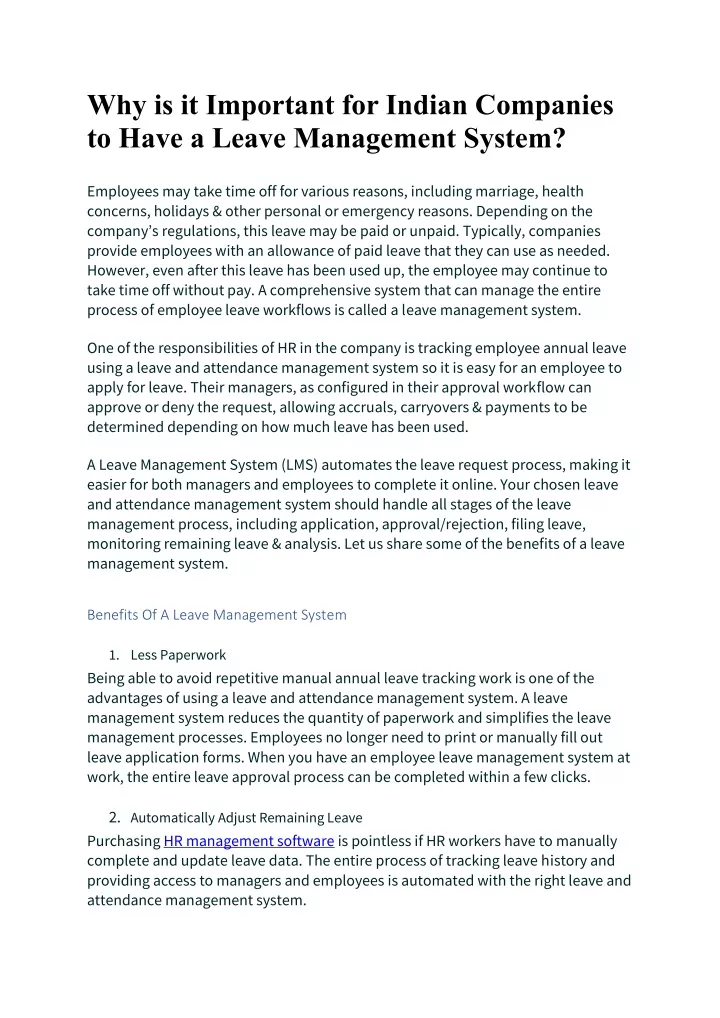 Why is it Important for Indian Companies to Have a Leave Management System?

Employees may take time off for various reasons, including marriage, health concerns, holidays & other personal or emergency reasons. Depending on the company's regulations, this leave may be paid or unpaid. Typically, companies provide employees with an allowance of paid leave that they can use as needed. However, even after this leave has been used up, the employee may continue to take time off without pay. A comprehensive system that can manage the entire process of employee leave workflows is called a leave management system.

One of the responsibilities of HR in the company is tracking employee annual leave using a leave and attendance management system so it is easy for an employee to apply for leave. Their managers, as configured in their approval workflow can approve or deny the request, allowing accruals, carryovers & payments to be determined depending on how much leave has been used.

A Leave Management System (LMS) automates the leave request process, making it easier for both managers and employees to complete it online. Your chosen leave and attendance management system should handle all stages of the leave management process, including application, approval/rejection, filing leave, monitoring remaining leave & analysis. Let us share some of the benefits of a leave management system.

Benefits Of A Leave Management System

1. Less Paperwork

Being able to avoid repetitive manual annual leave tracking work is one of the advantages of using a leave and attendance management system. A leave management system reduces the quantity of paperwork and simplifies the leave management processes. Employees no longer need to print or manually fill out leave application forms. When you have an employee leave management system at work, the entire leave approval process can be completed within a few clicks.

2. Automatically Adjust Remaining Leave

Purchasing HR management software is pointless if HR workers have to manually complete and update leave data. The entire process of tracking leave history and providing access to managers and employees is automated with the right leave and attendance management system.